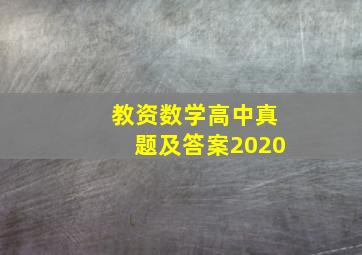 教资数学高中真题及答案2020